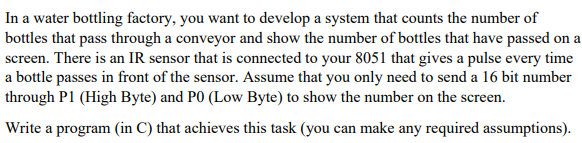 In a water bottling factory, you want to develop a system that counts the number of bottles that pass through a conveyor and show the number of bottles that have passed on a screen. There is an IR sensor that is connected to your 8051 that gives a pulse every time a bottle passes in front of the sensor. Assume that you only need to send a 16 bit number through P1 (High Byte) and P0 (Low Byte) to show the number on the screen.

Write a program (in C) that achieves this task (you can make any required assumptions).